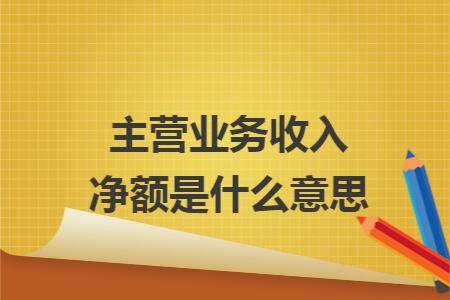 主营业务收入
净额是什么意思